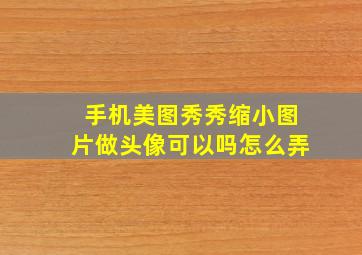 手机美图秀秀缩小图片做头像可以吗怎么弄